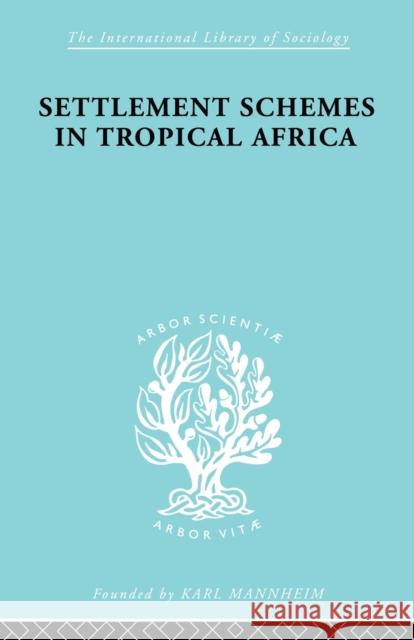 The International Library of Sociology

SETTLEMENT SCHEMES IN TROPICAL AFRICA

ARBOR SCIENTIÆ

ARBOR VITÆ

Founded by KARL MANNHEIM